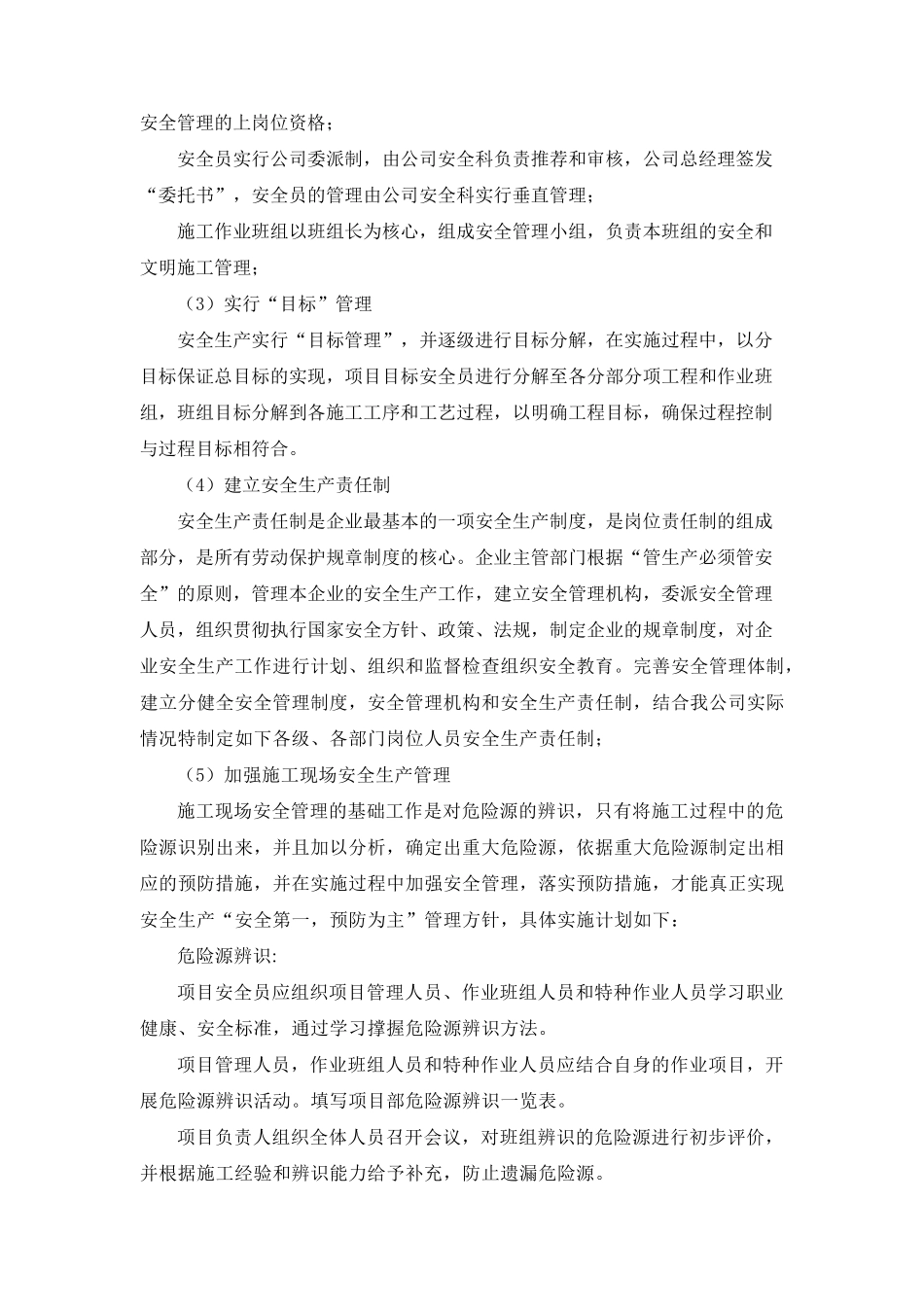 安全管理的上岗位资格；

安全员实行公司委派制，由公司安全科负责推荐和审核，公司总经理签发“委托书”，安全员的管理由公司安全科实行垂直管理；

施工作业班组以班组长为核心，组成安全管理小组，负责本班组的安全和文明施工管理；

（3）实行“目标”管理

安全生产实行“目标管理”，并逐级进行目标分解，在实施过程中，以分目标保证总目标的实现，项目目标安全员进行分解至各分部分项工程和作业班组，班组目标分解到各施工工序和工艺过程，以明确工程目标，确保过程控制与过程目标相符合。

（4）建立安全生产责任制

安全生产责任制是企业最基本的一项安全生产制度，是岗位责任制的组成部分，是所有劳动保护规章制度的核心。企业主管部门根据“管生产必须管安全”的原则，管理本企业的安全生产工作，建立安全管理机构，委派安全管理人员，组织贯彻执行国家安全方针、政策、法规，制定企业的规章制度，对企业安全生产工作进行计划、组织和监督检查组织安全教育。完善安全管理体制，建立分健全安全管理制度，安全管理机构和安全生产责任制，结合我公司实际情况特制定如下各级、各部门岗位人员安全生产责任制；

（5）加强施工现场安全生产管理

施工现场安全管理的基础工作是对危险源的辨识，只有将施工过程中的危险源识别出来，并且加以分析，确定出重大危险源，依据重大危险源制定出相应的预防措施，并在实施过程中加强安全管理，落实预防措施，才能真正实现安全生产“安全第一，预防为主”管理方针，具体实施计划如下：

危险源辨识:

项目安全员应组织项目管理人员、作业班组人员和特种作业人员学习职业健康、安全标准，通过学习撑握危险源辨识方法。

项目管理人员，作业班组人员和特种作业人员应结合自身的作业项目，开展危险源辨识活动。填写项目部危险源辨识一览表。

项目负责人组织全体人员召开会议，对班组辨识的危险源进行初步评价，并根据施工经验和辨识能力给予补充，防止遗漏危险源。